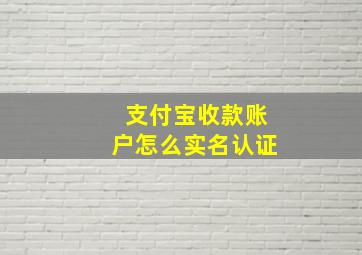 支付宝收款账户怎么实名认证